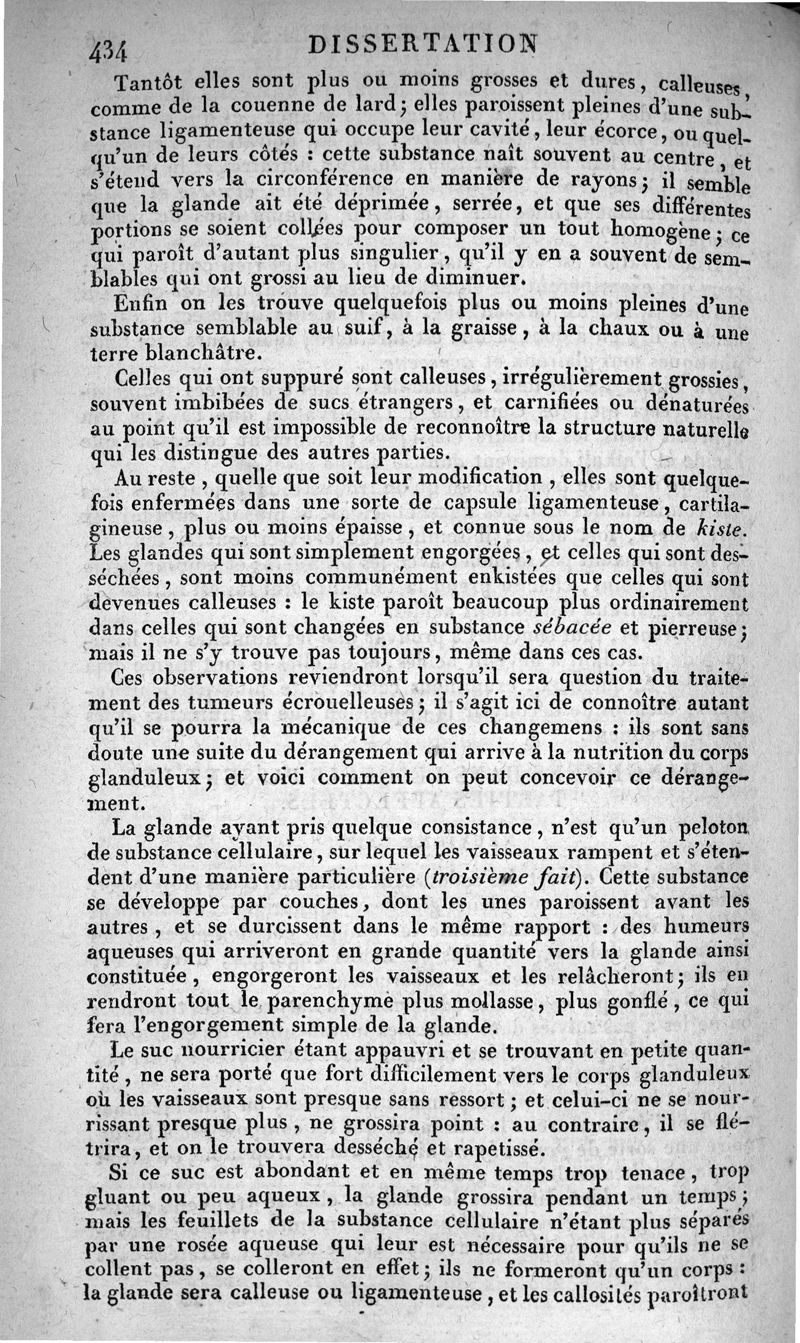 434 DISSERTATION

Tantôt elles sont plus ou moins grosses et dures, calleuses, comme de la couenne de lard; elles paroissent pleines d'une substance ligamenteuse qui occupe leur cavité, leur écorce, ou quelqu'un de leurs côtés : cette substance naît souvent au centre, et s'étend vers la circonférence en manière de rayons; il semble que la glande ait été déprimée, serrée, et que ses différentes portions se soient collées pour composer un tout homogène; ce qui paroît d'autant plus singulier, qu'il y en a souvent de semblables qui ont grossi au lieu de diminuer.

Enfin on les trouve quelquefois plus ou moins pleines d'une substance semblable au suif, à la graisse, à la chaux ou à une terre blanchâtre.

Celles qui ont suppuré sont calleuses, irrégulièrement grossies, souvent imbibées de sucs étrangers, et carnifiées ou dénaturées au point qu'il est impossible de reconnoître la structure naturelle qui les distingue des autres parties.

Au reste, quelle que soit leur modification, elles sont quelquefois enfermées dans une sorte de capsule ligamenteuse, cartilagineuse, plus ou moins épaisse, et connue sous le nom de kiste. Les glandes qui sont simplement engorgées, et celles qui sont desséchées, sont moins communément enkistées que celles qui sont devenues calleuses : le kiste paroît beaucoup plus ordinairement dans celles qui sont changées en substance sébacée et pierreuse; mais il ne s'y trouve pas toujours, même dans ces cas.

Ces observations reviendront lorsqu'il sera question du traitement des tumeurs écrouelleuses; il s'agit ici de connoître autant qu'il se pourra la mécanique de ces changemens : ils sont sans doute une suite du dérangement qui arrive à la nutrition du corps glanduleux; et voici comment on peut concevoir ce dérangement.

La glande ayant pris quelque consistance, n'est qu'un peloton de substance cellulaire, sur lequel les vaisseaux rampent et s'étendent d'une manière particulière (troisième fait). Cette substance se développe par couches, dont les unes paroissent avant les autres, et se durcissent dans le même rapport : des humeurs aqueuses qui arriveront en grande quantité vers la glande ainsi constituée, engorgeront les vaisseaux et les relâcheront; ils en rendront tout le parenchyme plus mollasse, plus gonflé, ce qui fera l'engorgement simple de la glande.

Le suc nourricier étant appauvri et se trouvant en petite quantité, ne sera porté que fort difficilement vers le corps glanduleux où les vaisseaux sont presque sans ressort; et celui-ci ne se nourrissant presque plus, ne grossira point : au contraire, il se flétrira, et on le trouvera desséché et rapetissé.

Si ce suc est abondant et en même temps trop tenace, trop gluant ou peu aqueux, la glande grossira pendant un temps; mais les feuillets de la substance cellulaire n'étant plus séparés par une rosée aqueuse qui leur est nécessaire pour qu'ils ne se collent pas, se colleront en effet; ils ne formeront qu'un corps : la glande sera calleuse ou ligamenteuse, et les callosités paroîtront